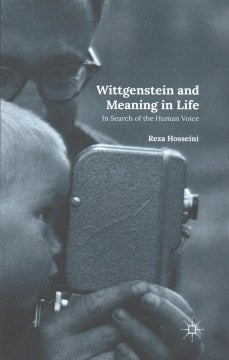 Wittgenstein and Meaning in Life

In Search of the Human Voice

Reza Hosseini